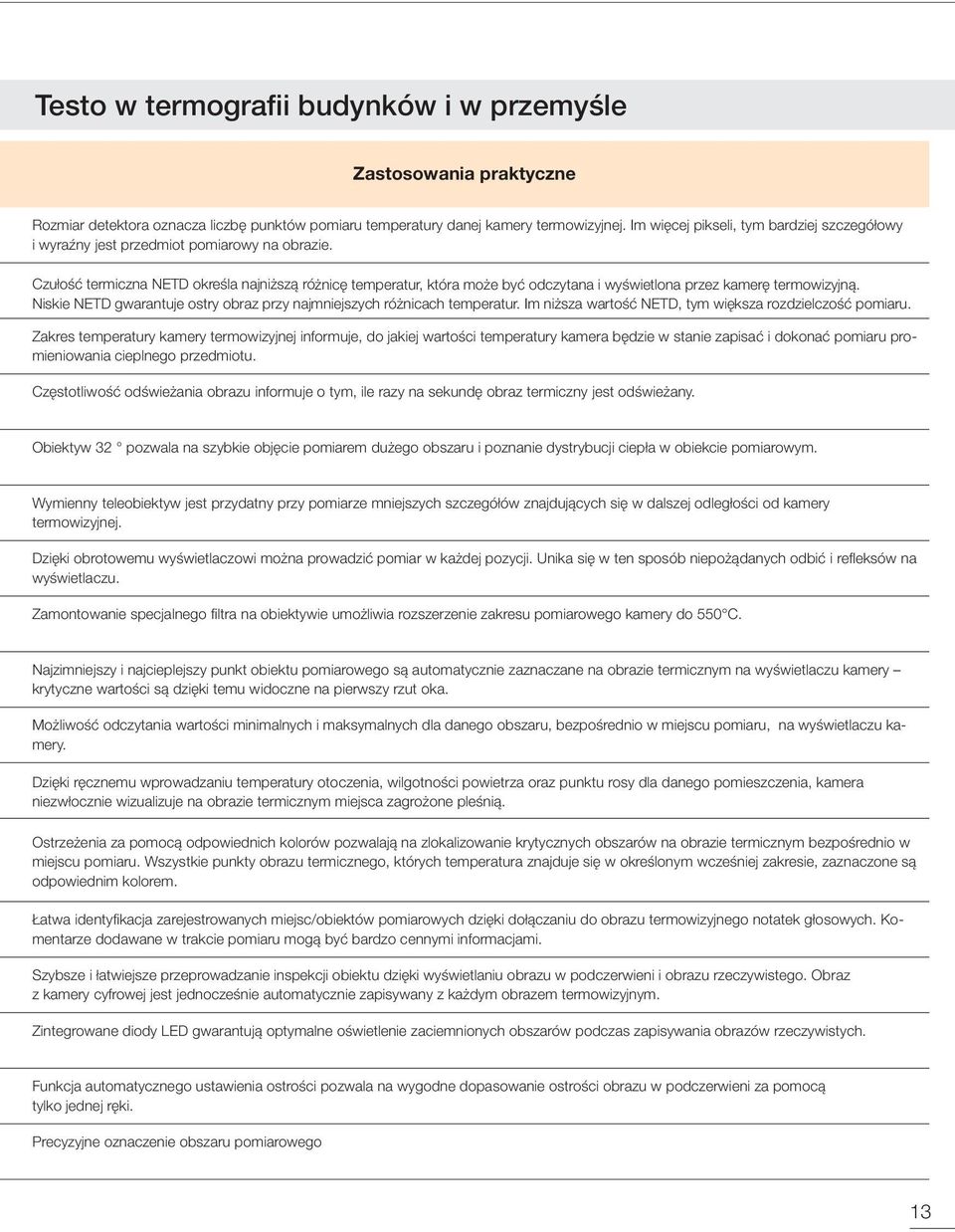 Testo w termografii budynków i w przemyśle

Zastosowania praktyczne

Rozmiar detektora oznacza liczbę punktów pomiaru temperatury danej kamery termowizyjnej. Im więcej pikseli, tym bardziej szczegółowy i wyraźny jest przedmiot pomiarowy na obrazie.

Czułość termiczna NETD określa najniższą różnicę temperatur, która może być odczytana i wyświetlona przez kamerę termowizyjną. Niskie NETD gwarantuje ostry obraz przy najmniejszych różnicach temperatur. Im niższa wartość NETD, tym większa rozdzielczość pomiaru.

Zakres temperatury kamery termowizyjnej informuje, do jakiej wartości temperatury kamera będzie w stanie zapisać i dokonać pomiaru promieniowania cieplnego przedmiotu.

Częstotliwość odświeżania obrazu informuje o tym, ile razy na sekundę obraz termiczny jest odświeżany.

Obiektyw 32 ° pozwala na szybkie objęcie pomiarem dużego obszaru i poznanie dystrybucji ciepła w obiekcie pomiarowym.

Wymienny teleobiektyw jest przydatny przy pomiarze mniejszych szczegółów znajdujących się w dalszej odległości od kamery termowizyjnej.

Dzięki obrotowemu wyświetlaczowi można prowadzić pomiar w każdej pozycji. Unika się w ten sposób niepożądanych odbić i refleksów na wyświetlaczu.

Zamontowanie specjalnego filtra na obiektywie umożliwia rozszerzenie zakresu pomiarowego kamery do 550°C.

Najzimniejszy i najcieplejszy punkt obiektu pomiarowego są automatycznie zaznaczane na obrazie termicznym na wyświetlaczu kamery – krytyczne wartości są dzięki temu widoczne na pierwszy rzut oka.

Możliwość odczytania wartości minimalnych i maksymalnych dla danego obszaru, bezpośrednio w miejscu pomiaru, na wyświetlaczu kamery.

Dzięki ręcznemu wprowadzaniu temperatury otoczenia, wilgotności powietrza oraz punktu rosy dla danego pomieszczenia, kamera niezwłocznie wizualizuje na obrazie termicznym miejsca zagrożone pleśnią.

Ostrzeżenia za pomocą odpowiednich kolorów pozwalają na zlokalizowanie krytycznych obszarów na obrazie termicznym bezpośrednio w miejscu pomiaru. Wszystkie punkty obrazu termicznego, których temperatura znajduje się w określonym wcześniej zakresie, zaznaczone są odpowiednim kolorem.

Łatwa identyfikacja zarejestrowanych miejsc/obiektów pomiarowych dzięki dołączaniu do obrazu termowizyjnego notatek głosowych. Komentarze dodawane w trakcie pomiaru mogą być bardzo cennymi informacjami.

Szybsze i łatwiejsze przeprowadzanie inspekcji obiektu dzięki wyświetlaniu obrazu w podczerwieni i obrazu rzeczywistego. Obraz z kamery cyfrowej jest jednocześnie automatycznie zapisywany z każdym obrazem termowizyjnym.

Zintegrowane diody LED gwarantują optymalne oświetlenie zaciemnionych obszarów podczas zapisywania obrazów rzeczywistych.

Funkcja automatycznego ustawienia ostrości pozwala na wygodne dopasowanie ostrości obrazu w podczerwieni za pomocą tylko jednej ręki.

Precyzyjne oznaczenie obszaru pomiarowego

13